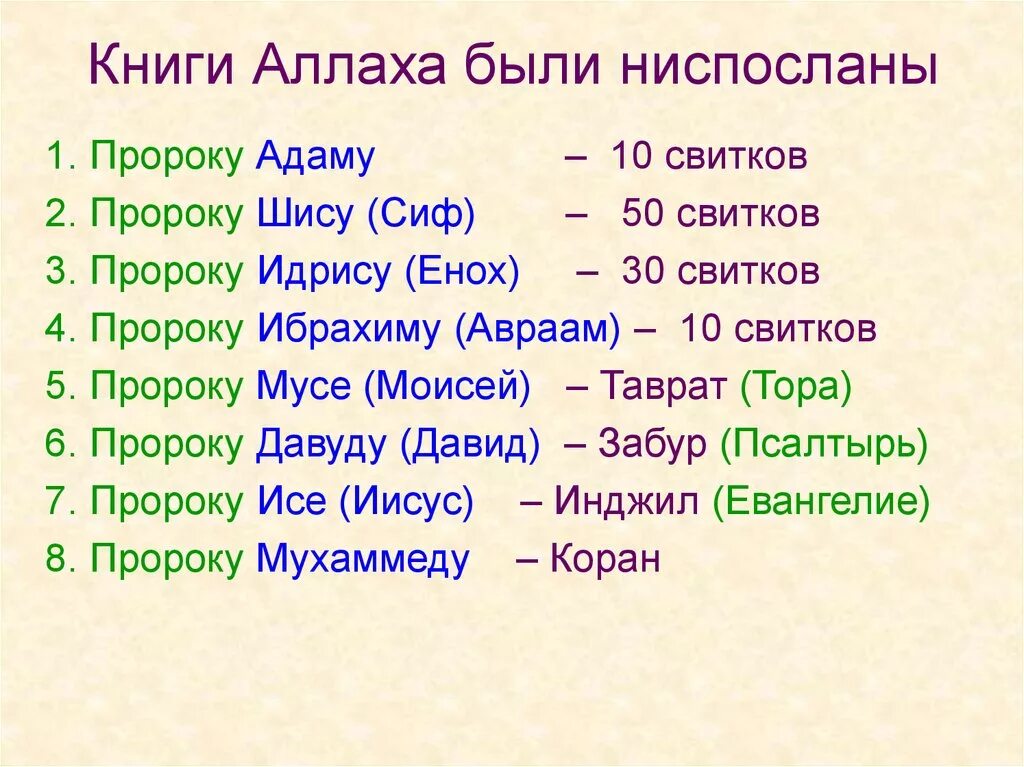 Книги Аллаха были ниспосланы

1. Пророку Адаму – 10 свитков
2. Пророку Шису (Сиф) – 50 свитков
3. Пророку Идрису (Енох) – 30 свитков
4. Пророку Ибрахиму (Авраам) – 10 свитков
5. Пророку Мусе (Моисей) – Таврат (Тора)
6. Пророку Давуду (Давид) – Забур (Псалтырь)
7. Пророку Исе (Иисус) – Инджил (Евангелие)
8. Пророку Мухаммеду – Коран